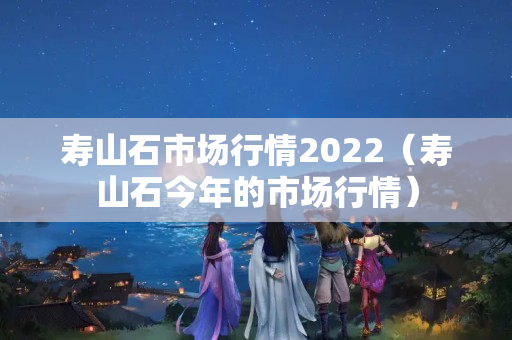 寿山石市场行情2022（寿山石今年的市场行情）